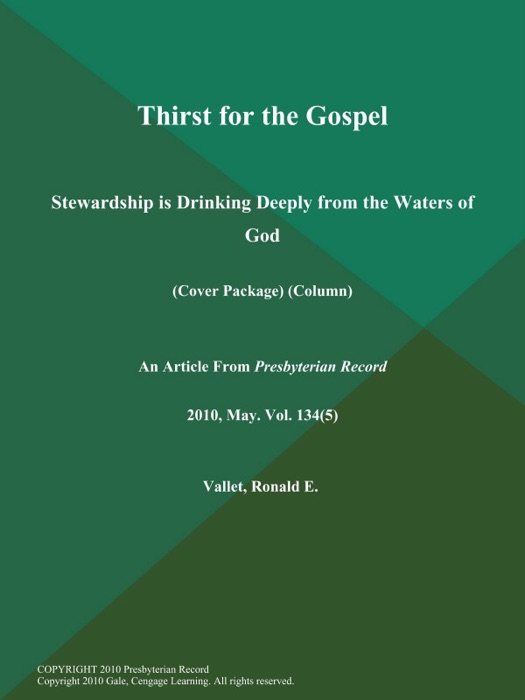 Thirst for the Gospel

Stewardship is Drinking Deeply from the Waters of God

(Cover Package) (Column)

An Article From Presbyterian Record

2010, May. Vol. 134(5)

Vallet, Ronald E.

COPYRIGHT 2010 Presbyterian Record
Copyright 2010 Gale, Cengage Learning. All rights reserved.